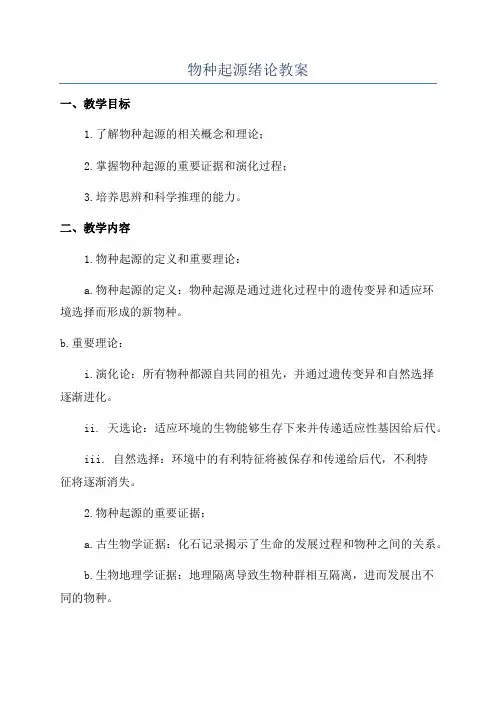 物种起源绪论教案

一、教学目标

1.了解物种起源的相关概念和理论；

2.掌握物种起源的重要证据和演化过程；

3.培养思辨和科学推理的能力。

二、教学内容

1.物种起源的定义和重要理论：

a.物种起源的定义：物种起源是通过进化过程中的遗传变异和适应环境选择而形成的新物种。

b.重要理论：

i.演化论：所有物种都源自共同的祖先，并通过遗传变异和自然选择逐渐进化。

ii. 天选论：适应环境的生物能够生存下来并传递适应性基因给后代。

iii. 自然选择：环境中的有利特征将被保存和传递给后代，不利特征将逐渐消失。

2.物种起源的重要证据：

a.古生物学证据：化石记录揭示了生命的发展过程和物种之间的关系。

b.生物地理学证据：地理隔离导致生物种群相互隔离，进而发展出不同的物种。